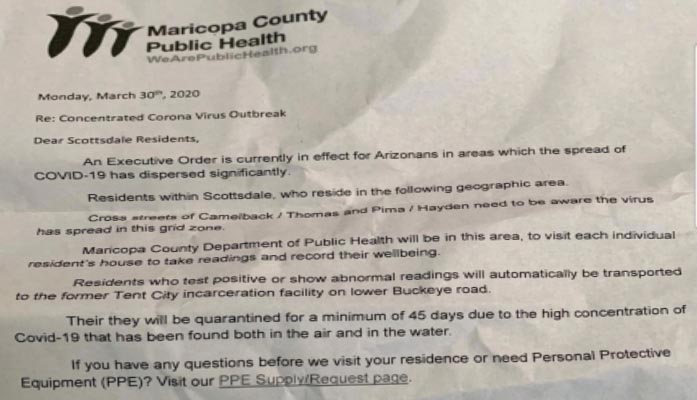 Maricopa County
Public Health
WeArePublicHealth.org

Monday, March 30th, 2020

Re: Concentrated Corona Virus Outbreak

Dear Scottsdale Residents,

An Executive Order is currently in effect for Arizonans in areas which the spread of COVID-19 has dispersed significantly.

Residents within Scottsdale, who reside in the following geographic area.

Cross streets of Camelback / Thomas and Pima / Hayden need to be aware the virus has spread in this grid zone.

Maricopa County Department of Public Health will be in this area, to visit each individual resident's house to take readings and record their wellbeing.

Residents who test positive or show abnormal readings will automatically be transported to the former Tent City incarceration facility on lower Buckeye road.

Their they will be quarantined for a minimum of 45 days due to the high concentration of Covid-19 that has been found both in the air and in the water.

If you have any questions before we visit your residence or need Personal Protective Equipment (PPE)? Visit our PPE Supply/Request page.